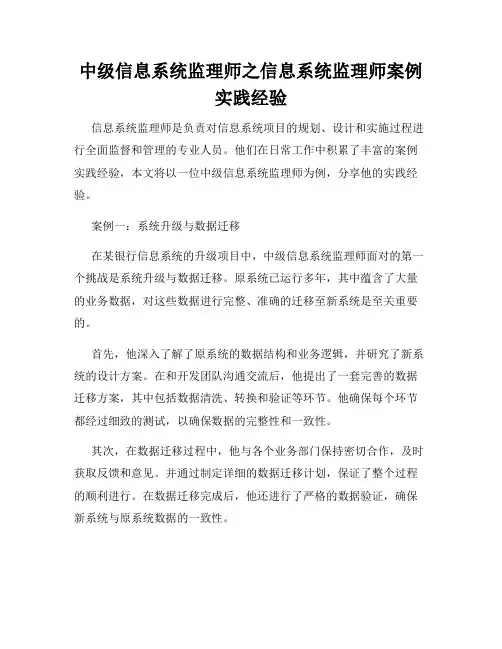 中级信息系统监理师之信息系统监理师案例实践经验

信息系统监理师是负责对信息系统项目的规划、设计和实施过程进行全面监督和管理的专业人员。他们在日常工作中积累了丰富的案例实践经验，本文将以一位中级信息系统监理师为例，分享他的实践经验。

案例一：系统升级与数据迁移

在某银行信息系统的升级项目中，中级信息系统监理师面对的第一个挑战是系统升级与数据迁移。原系统已运行多年，其中蕴含了大量的业务数据，对这些数据进行完整、准确的迁移至新系统是至关重要的。

首先，他深入了解了原系统的数据结构和业务逻辑，并研究了新系统的设计方案。在和开发团队沟通交流后，他提出了一套完善的数据迁移方案，其中包括数据清洗、转换和验证等环节。他确保每个环节都经过细致的测试，以确保数据的完整性和一致性。

其次，在数据迁移过程中，他与各个业务部门保持密切合作，及时获取反馈和意见。并通过制定详细的数据迁移计划，保证了整个过程的顺利进行。在数据迁移完成后，他还进行了严格的数据验证，确保新系统与原系统数据的一致性。